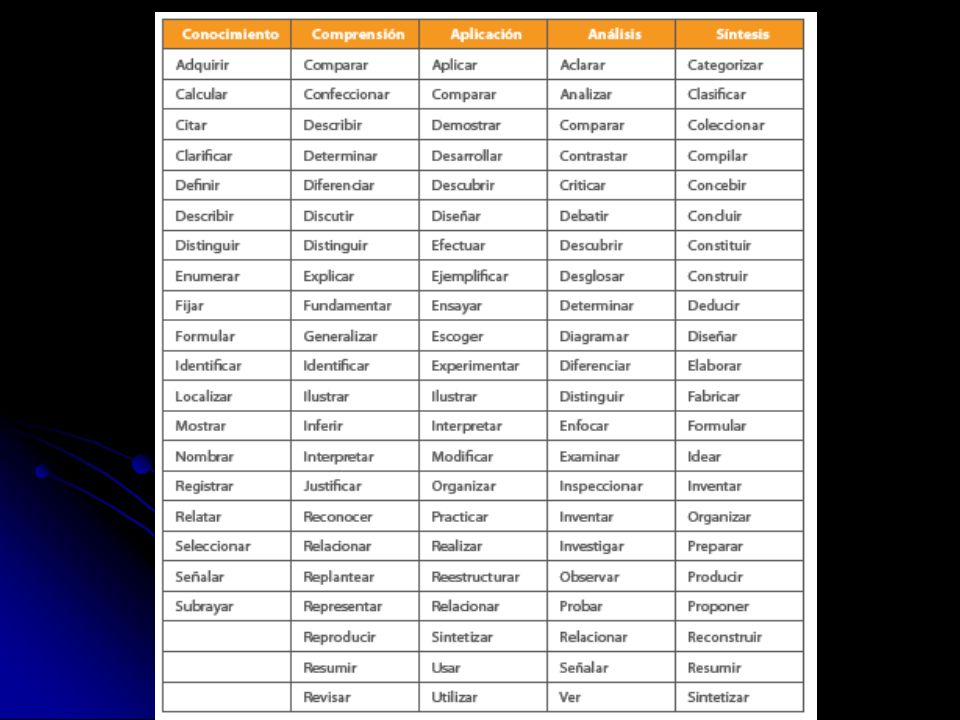 | Conocimiento | Comprensión | Aplicación | Análisis | Síntesis |
|---|---|---|---|---|
| Adquirir | Comparar | Aplicar | Aclarar | Categorizar |
| Calcular | Confeccionar | Comparar | Analizar | Clasificar |
| Citar | Describir | Demostrar | Comparar | Coleccionar |
| Clarificar | Determinar | Desarrollar | Contrastar | Compilar |
| Definir | Diferenciar | Descubrir | Criticar | Concebir |
| Describir | Discutir | Diseñar | Debatir | Concluir |
| Distinguir | Distinguir | Efectuar | Descubrir | Constituir |
| Enumerar | Explicar | Ejemplificar | Desglosar | Construir |
| Fijar | Fundamentar | Ensayar | Determinar | Deducir |
| Formular | Generalizar | Escoger | Diagramar | Diseñar |
| Identificar | Identificar | Experimentar | Diferenciar | Elaborar |
| Localizar | Ilustrar | Ilustrar | Distinguir | Fabricar |
| Mostrar | Inferir | Interpretar | Enfocar | Formular |
| Nombrar | Interpretar | Modificar | Examinar | Idear |
| Registrar | Justificar | Organizar | Inspeccionar | Inventar |
| Relatar | Reconocer | Practicar | Inventar | Organizar |
| Seleccionar | Relacionar | Realizar | Investigar | Preparar |
| Señalar | Replantear | Reestructurar | Observar | Producir |
| Subrayar | Representar | Relacionar | Probar | Proponer |
| | Reproducir | Sintetizar | Relacionar | Reconstruir |
| | Resumir | Usar | Señalar | Resumir |
| | Revisar | Utilizar | Ver | Sintetizar |